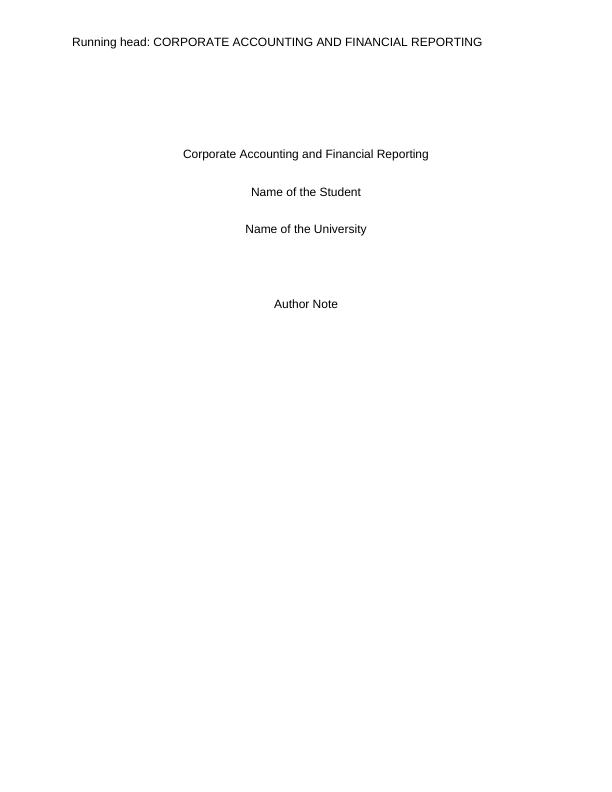 Running head: CORPORATE ACCOUNTING AND FINANCIAL REPORTING

Corporate Accounting and Financial Reporting

Name of the Student

Name of the University

Author Note